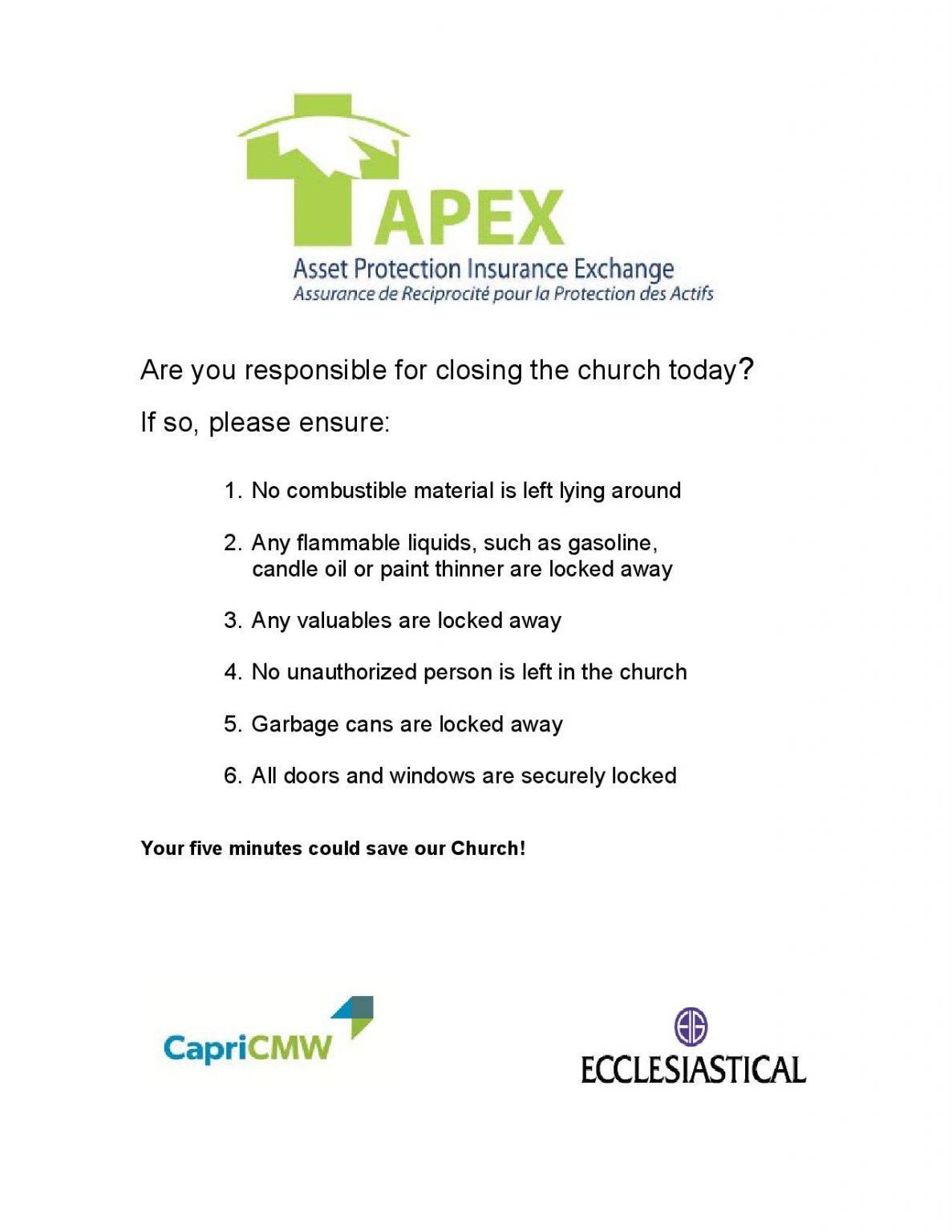 APEX
Asset Protection Insurance Exchange
Assurance de Reciprocité pour la Protection des Actifs

Are you responsible for closing the church today?

If so, please ensure:

1. No combustible material is left lying around
2. Any flammable liquids, such as gasoline, candle oil or paint thinner are locked away
3. Any valuables are locked away
4. No unauthorized person is left in the church
5. Garbage cans are locked away
6. All doors and windows are securely locked

Your five minutes could save our Church!

CapriCMW

ECCLESIASTICAL